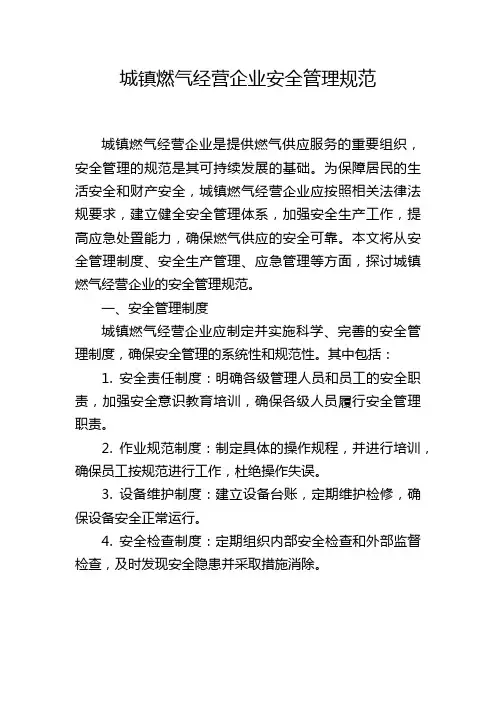 城镇燃气经营企业安全管理规范

城镇燃气经营企业是提供燃气供应服务的重要组织，安全管理的规范是其可持续发展的基础。为保障居民的生活安全和财产安全，城镇燃气经营企业应按照相关法律法规要求，建立健全安全管理体系，加强安全生产工作，提高应急处置能力，确保燃气供应的安全可靠。本文将从安全管理制度、安全生产管理、应急管理等方面，探讨城镇燃气经营企业的安全管理规范。

一、安全管理制度

城镇燃气经营企业应制定并实施科学、完善的安全管理制度，确保安全管理的系统性和规范性。其中包括：

1. 安全责任制度：明确各级管理人员和员工的安全职责，加强安全意识教育培训，确保各级人员履行安全管理职责。

2. 作业规范制度：制定具体的操作规程，并进行培训，确保员工按规范进行工作，杜绝操作失误。

3. 设备维护制度：建立设备台账，定期维护检修，确保设备安全正常运行。

4. 安全检查制度：定期组织内部安全检查和外部监督检查，及时发现安全隐患并采取措施消除。